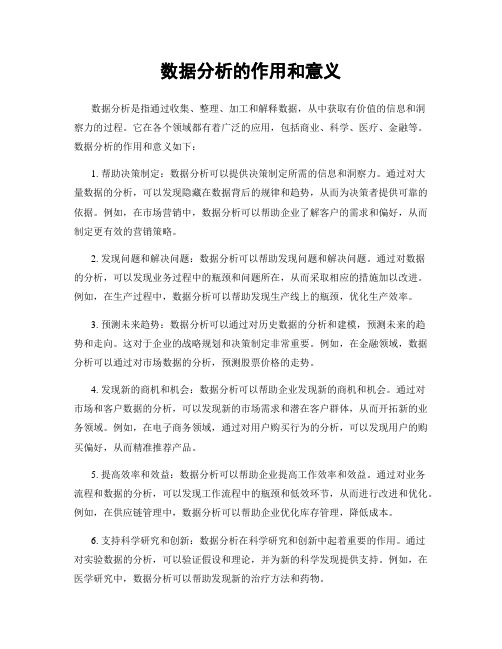 数据分析的作用和意义

数据分析是指通过收集、整理、加工和解释数据，从中获取有价值的信息和洞察力的过程。它在各个领域都有着广泛的应用，包括商业、科学、医疗、金融等。数据分析的作用和意义如下：

1. 帮助决策制定：数据分析可以提供决策制定所需的信息和洞察力。通过对大量数据的分析，可以发现隐藏在数据背后的规律和趋势，从而为决策者提供可靠的依据。例如，在市场营销中，数据分析可以帮助企业了解客户的需求和偏好，从而制定更有效的营销策略。

2. 发现问题和解决问题：数据分析可以帮助发现问题和解决问题。通过对数据的分析，可以发现业务过程中的瓶颈和问题所在，从而采取相应的措施加以改进。例如，在生产过程中，数据分析可以帮助发现生产线上的瓶颈，优化生产效率。

3. 预测未来趋势：数据分析可以通过对历史数据的分析和建模，预测未来的趋势和走向。这对于企业的战略规划和决策制定非常重要。例如，在金融领域，数据分析可以通过对市场数据的分析，预测股票价格的走势。

4. 发现新的商机和机会：数据分析可以帮助企业发现新的商机和机会。通过对市场和客户数据的分析，可以发现新的市场需求和潜在客户群体，从而开拓新的业务领域。例如，在电子商务领域，通过对用户购买行为的分析，可以发现用户的购买偏好，从而精准推荐产品。

5. 提高效率和效益：数据分析可以帮助企业提高工作效率和效益。通过对业务流程和数据的分析，可以发现工作流程中的瓶颈和低效环节，从而进行改进和优化。例如，在供应链管理中，数据分析可以帮助企业优化库存管理，降低成本。

6. 支持科学研究和创新：数据分析在科学研究和创新中起着重要的作用。通过对实验数据的分析，可以验证假设和理论，并为新的科学发现提供支持。例如，在医学研究中，数据分析可以帮助发现新的治疗方法和药物。